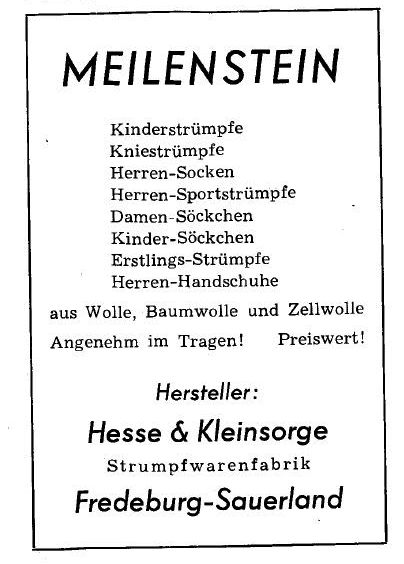 MEILENSTEIN

Kinderstrümpfe
Kniestrümpfe
Herren-Socken
Herren-Sportstrümpfe
Damen-Söckchen
Kinder-Söckchen
Erstlings-Strümpfe
Herren-Handschuhe

aus Wolle, Baumwolle und Zellwolle

Angenehm im Tragen! Preiswert!

Hersteller:

Hesse & Kleinsorge

Strumpfwarenfabrik

Fredeburg-Sauerland